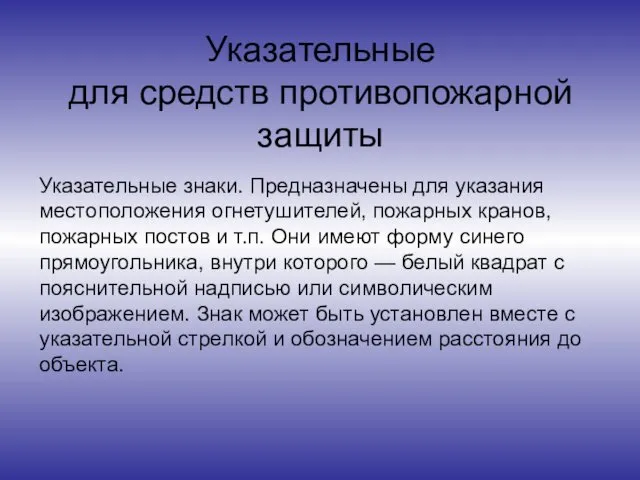 Указательные
для средств противопожарной защиты

Указательные знаки. Предназначены для указания местоположения огнетушителей, пожарных кранов, пожарных постов и т.п. Они имеют форму синего прямоугольника, внутри которого — белый квадрат с пояснительной надписью или символическим изображением. Знак может быть установлен вместе с указательной стрелкой и обозначением расстояния до объекта.